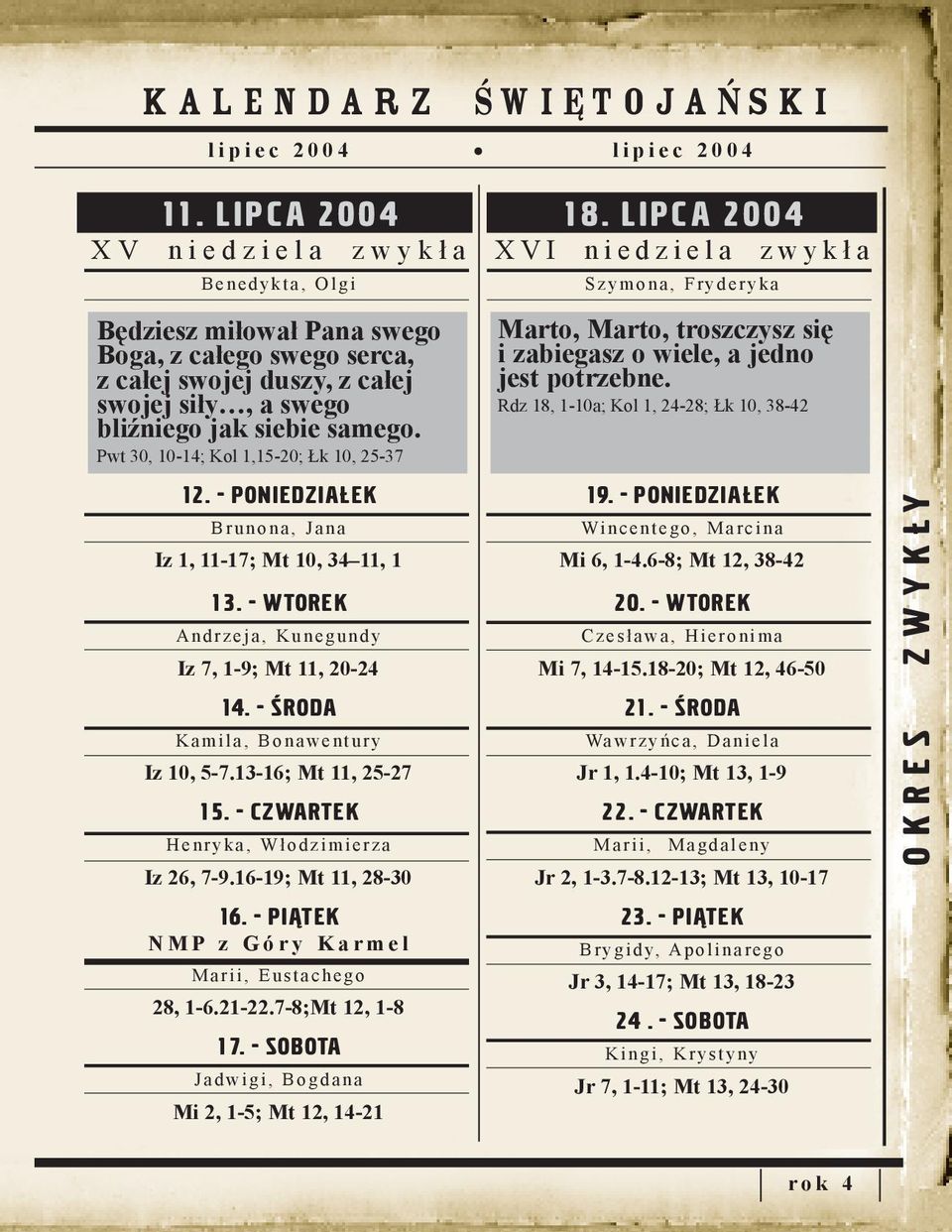 KALENDARZ ŚWIĘTOJAŃSKI

lipiec 2004 • lipiec 2004

11. LIPCA 2004

XV niedziela zwykła

Benedykta, Olgi

Będziesz miłował Pana swego Boga, z całego swego serca, z całej swojej duszy, z całej swojej siły…, a swego bliźniego jak siebie samego.

Pwt 30, 10-14; Kol 1,15-20; Łk 10, 25-37

12. - PONIEDZIAŁEK

Brunona, Jana

Iz 1, 11-17; Mt 10, 34–11, 1

13. - WTOREK

Andrzeja, Kunegundy

Iz 7, 1-9; Mt 11, 20-24

14. - ŚRODA

Kamila, Bonawentury

Iz 10, 5-7.13-16; Mt 11, 25-27

15. - CZWARTEK

Henryka, Włodzimierza

Iz 26, 7-9.16-19; Mt 11, 28-30

16. - PIĄTEK

NMP z Góry Karmel

Marii, Eustachego

28, 1-6.21-22.7-8;Mt 12, 1-8

17. - SOBOTA

Jadwigi, Bogdana

Mi 2, 1-5; Mt 12, 14-21

18. LIPCA 2004

XVI niedziela zwykła

Szymona, Fryderyka

Marto, Marto, troszczysz się i zabiegasz o wiele, a jedno jest potrzebne.

Rdz 18, 1-10a; Kol 1, 24-28; Łk 10, 38-42

19. - PONIEDZIAŁEK

Wincentego, Marcina

Mi 6, 1-4.6-8; Mt 12, 38-42

20. - WTOREK

Czesława, Hieronima

Mi 7, 14-15.18-20; Mt 12, 46-50

21. - ŚRODA

Wawrzyńca, Daniela

Jr 1, 1.4-10; Mt 13, 1-9

22. - CZWARTEK

Marii, Magdaleny

Jr 2, 1-3.7-8.12-13; Mt 13, 10-17

23. - PIĄTEK

Brygidy, Apolinarego

Jr 3, 14-17; Mt 13, 18-23

24 . - SOBOTA

Kingi, Krystyny

Jr 7, 1-11; Mt 13, 24-30

OKRES ZWYKŁY

rok 4